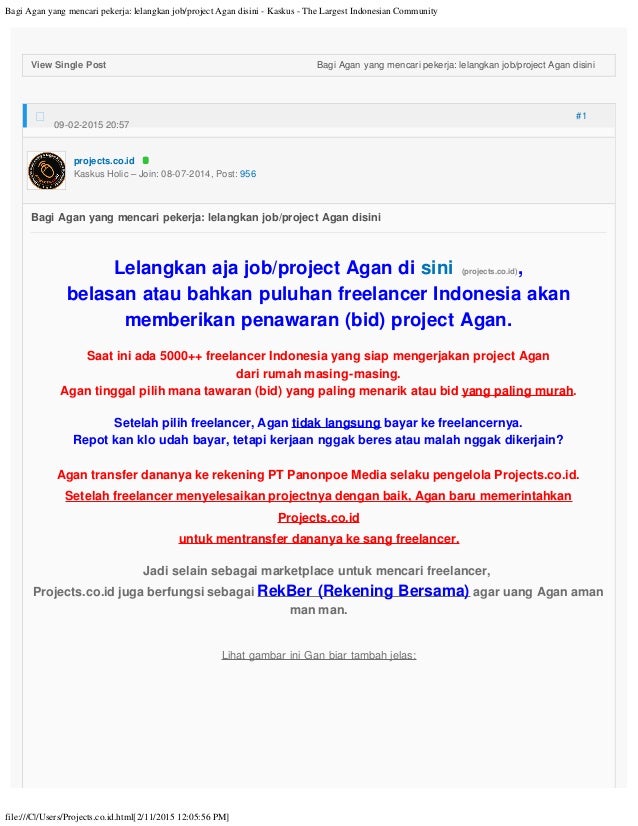 Bagi Agan yang mencari pekerja: lelangkan job/project Agan disini - Kaskus - The Largest Indonesian Community

View Single Post

Bagi Agan yang mencari pekerja: lelangkan job/project Agan disini

09-02-2015 20:57

#1

projects.co.id
Kaskus Holic – Join: 08-07-2014, Post: 956

Bagi Agan yang mencari pekerja: lelangkan job/project Agan disini

Lelangkan aja job/project Agan di sini (projects.co.id),
belasan atau bahkan puluhan freelancer Indonesia akan memberikan penawaran (bid) project Agan.

Saat ini ada 5000++ freelancer Indonesia yang siap mengerjakan project Agan dari rumah masing-masing.
Agan tinggal pilih mana tawaran (bid) yang paling menarik atau bid yang paling murah.

Setelah pilih freelancer, Agan tidak langsung bayar ke freelancernya.
Repot kan klo udah bayar, tetapi kerjaan nggak beres atau malah nggak dikerjain?

Agan transfer dananya ke rekening PT Panonpoe Media selaku pengelola Projects.co.id.
Setelah freelancer menyelesaikan projectnya dengan baik, Agan baru memerintahkan Projects.co.id
untuk mentransfer dananya ke sang freelancer.

Jadi selain sebagai marketplace untuk mencari freelancer,
Projects.co.id juga berfungsi sebagai RekBer (Rekening Bersama) agar uang Agan aman man man.

Lihat gambar ini Gan biar tambah jelas:

file:///C|/Users/Projects.co.id.html[2/11/2015 12:05:56 PM]